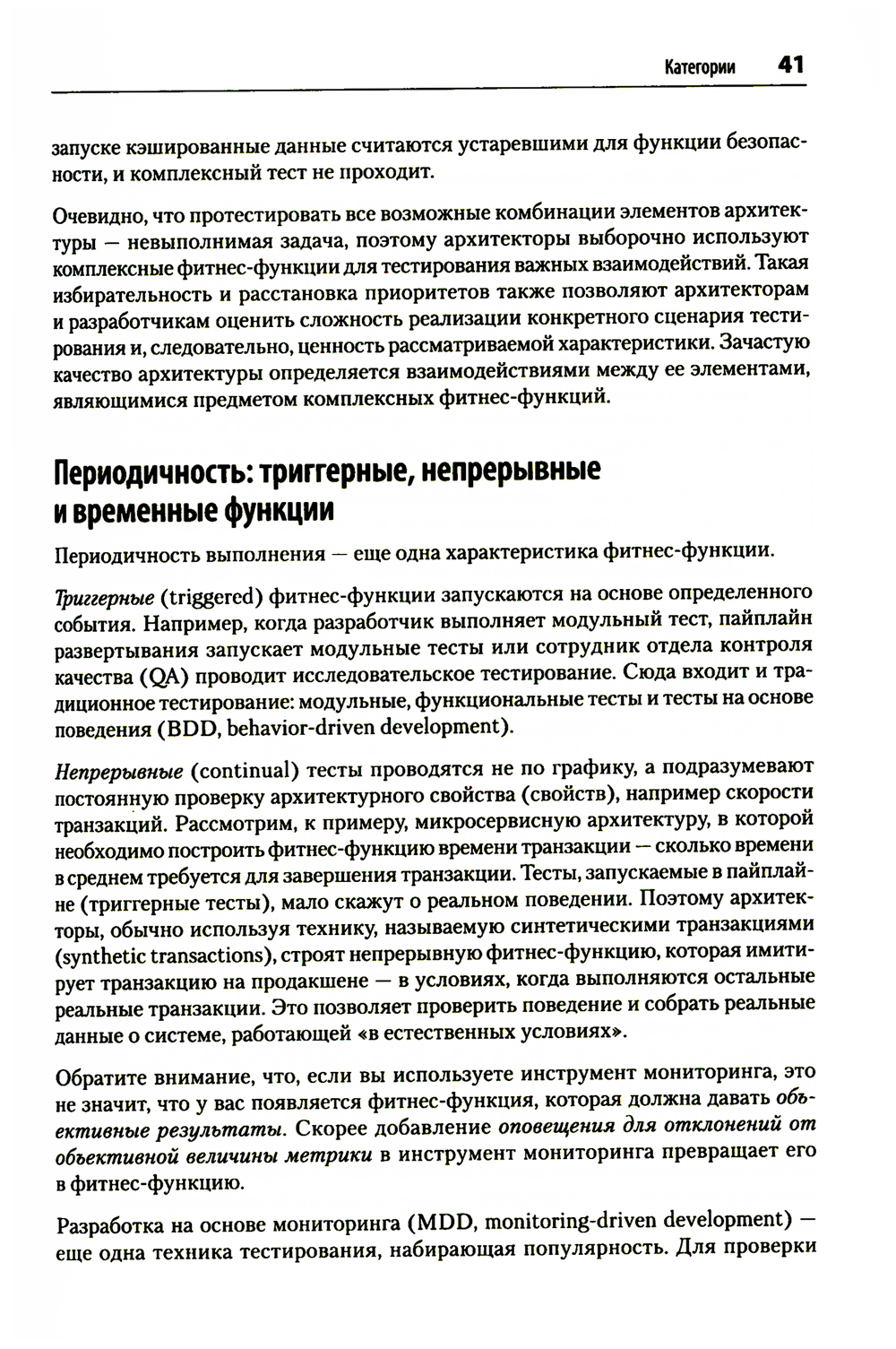 Категории 41

запуске кэшированные данные считаются устаревшими для функции безопасности, и комплексный тест не проходит.

Очевидно, что протестировать все возможные комбинации элементов архитектуры — невыполнимая задача, поэтому архитекторы выборочно используют комплексные фитнес-функции для тестирования важных взаимодействий. Такая избирательность и расстановка приоритетов также позволяют архитекторам и разработчикам оценить сложность реализации конкретного сценария тестирования и, следовательно, ценность рассматриваемой характеристики. Зачастую качество архитектуры определяется взаимодействиями между ее элементами, являющимися предметом комплексных фитнес-функций.

Периодичность: триггерные, непрерывные и временные функции

Периодичность выполнения — еще одна характеристика фитнес-функции.

Триггерные (triggered) фитнес-функции запускаются на основе определенного события. Например, когда разработчик выполняет модульный тест, пайплайн развертывания запускает модульные тесты или сотрудник отдела контроля качества (QA) проводит исследовательское тестирование. Сюда входит и традиционное тестирование: модульные, функциональные тесты и тесты на основе поведения (BDD, behavior-driven development).

Непрерывные (continual) тесты проводятся не по графику, а подразумевают постоянную проверку архитектурного свойства (свойств), например скорости транзакций. Рассмотрим, к примеру, микросервисную архитектуру, в которой необходимо построить фитнес-функцию времени транзакции — сколько времени в среднем требуется для завершения транзакции. Тесты, запускаемые в пайплайне (триггерные тесты), мало скажут о реальном поведении. Поэтому архитекторы, обычно используя технику, называемую синтетическими транзакциями (synthetic transactions), строят непрерывную фитнес-функцию, которая имитирует транзакцию на продакшене — в условиях, когда выполняются остальные реальные транзакции. Это позволяет проверить поведение и собрать реальные данные о системе, работающей «в естественных условиях».

Обратите внимание, что, если вы используете инструмент мониторинга, это не значит, что у вас появляется фитнес-функция, которая должна давать объективные результаты. Скорее добавление оповещения для отклонений от объективной величины метрики в инструмент мониторинга превращает его в фитнес-функцию.

Разработка на основе мониторинга (MDD, monitoring-driven development) — еще одна техника тестирования, набирающая популярность. Для проверки